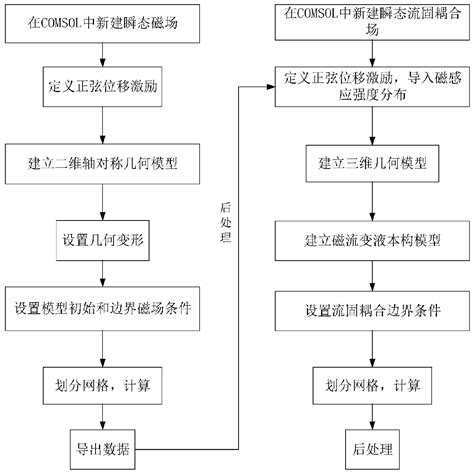 在COMSOL中新建瞬态磁场

定义正弦位移激励

建立二维轴对称几何模型

设置几何变形

设置模型初始和边界磁场条件

划分网格，计算

导出数据

后处理

在COMSOL中新建瞬态流固耦合场

定义正弦位移激励，导入磁感应强度分布

建立三维几何模型

建立磁流变液本构模型

设置流固耦合边界条件

划分网格，计算

后处理